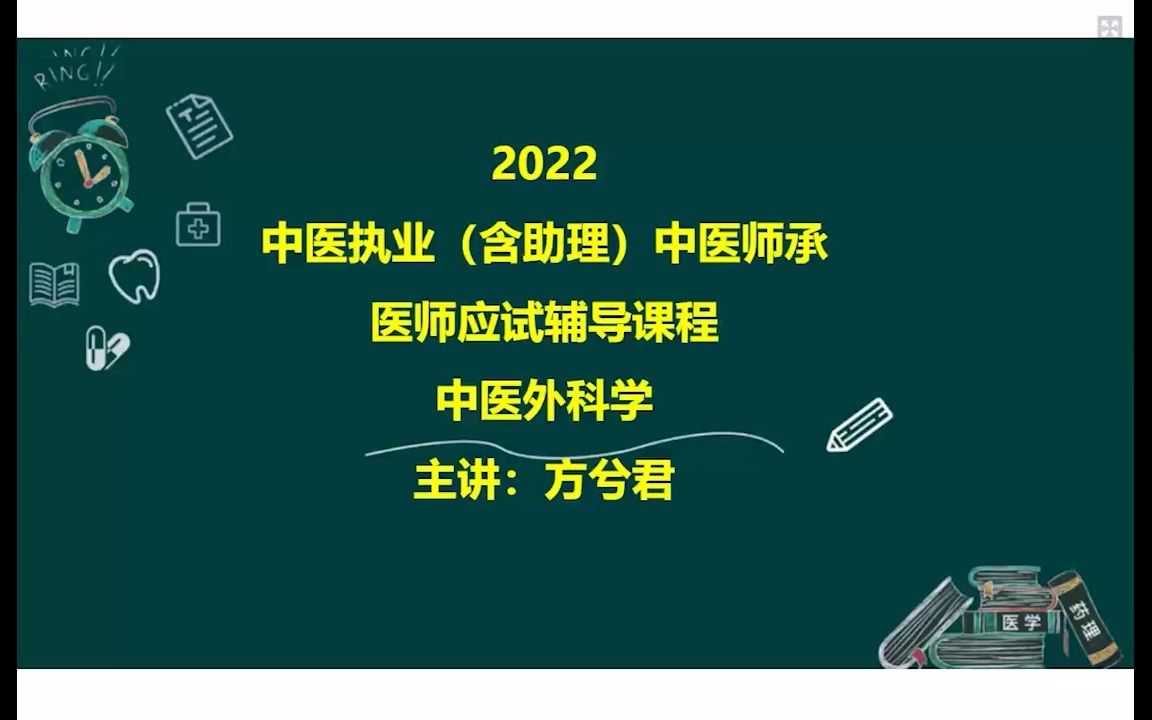 RING!!
RING!!

2022

中医执业（含助理）中医师承

医师应试辅导课程

中医外科学

主讲：方兮君

医学

药理